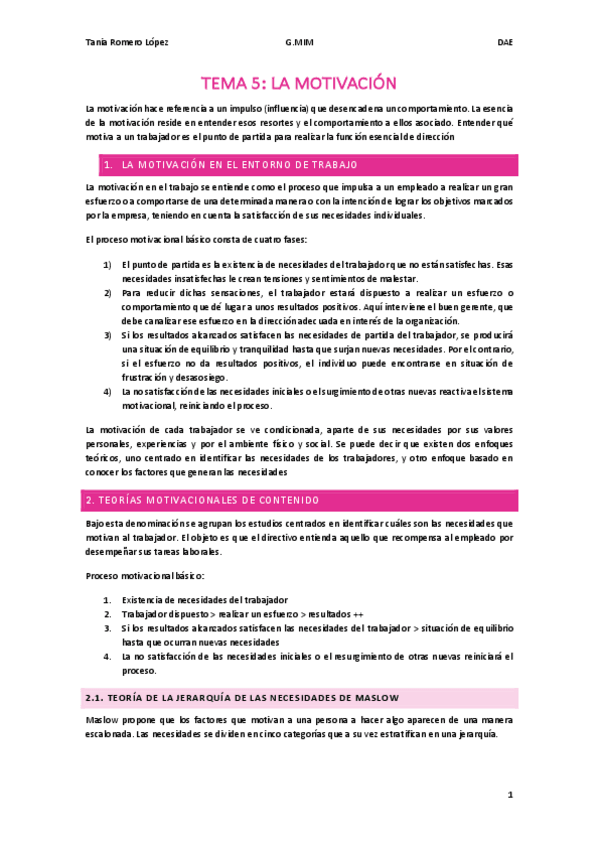 Tania Romero López G.MIM DAE

TEMA 5: LA MOTIVACIÓN

La motivación hace referencia a un impulso (influencia) que desencadena un comportamiento. La esencia de la motivación reside en entender esos resortes y el comportamiento a ellos asociado. Entender qué motiva a un trabajador es el punto de partida para realizar la función esencial de dirección

1. LA MOTIVACIÓN EN EL ENTORNO DE TRABAJO

La motivación en el trabajo se entiende como el proceso que impulsa a un empleado a realizar un gran esfuerzo o a comportarse de una determinada manera o con la intención de lograr los objetivos marcados por la empresa, teniendo en cuenta la satisfacción de sus necesidades individuales.

El proceso motivacional básico consta de cuatro fases:

1) El punto de partida es la existencia de necesidades del trabajador que no están satisfechas. Esas necesidades insatisfechas le crean tensiones y sentimientos de malestar.
2) Para reducir dichas sensaciones, el trabajador estará dispuesto a realizar un esfuerzo o comportamiento que dé lugar a unos resultados positivos. Aquí interviene el buen gerente, que debe canalizar ese esfuerzo en la dirección adecuada en interés de la organización.
3) Si los resultados alcanzados satisfacen las necesidades de partida del trabajador, se producirá una situación de equilibrio y tranquilidad hasta que surjan nuevas necesidades. Por el contrario, si el esfuerzo no da resultados positivos, el individuo puede encontrarse en situación de frustración y desasosiego.
4) La no satisfacción de las necesidades iniciales o el surgimiento de otras nuevas reactiva el sistema motivacional, reiniciando el proceso.

La motivación de cada trabajador se ve condicionada, aparte de sus necesidades por sus valores personales, experiencias y por el ambiente físico y social. Se puede decir que existen dos enfoques teóricos, uno centrado en identificar las necesidades de los trabajadores, y otro enfoque basado en conocer los factores que generan las necesidades

2. TEORÍAS MOTIVACIONALES DE CONTENIDO

Bajo esta denominación se agrupan los estudios centrados en identificar cuáles son las necesidades que motivan al trabajador. El objeto es que el directivo entienda aquello que recompensa al empleado por desempeñar sus tareas laborales.

Proceso motivacional básico:

1. Existencia de necesidades del trabajador
2. Trabajador dispuesto > realizar un esfuerzo > resultados ++
3. Si los resultados alcanzados satisfacen las necesidades del trabajador > situación de equilibrio hasta que ocurran nuevas necesidades
4. La no satisfacción de las necesidades iniciales o el resurgimiento de otras nuevas reiniciará el proceso.

2.1. TEORÍA DE LA JERARQUÍA DE LAS NECESIDADES DE MASLOW

Maslow propone que los factores que motivan a una persona a hacer algo aparecen de una manera escalonada. Las necesidades se dividen en cinco categorías que a su vez estratifican en una jerarquía.

1